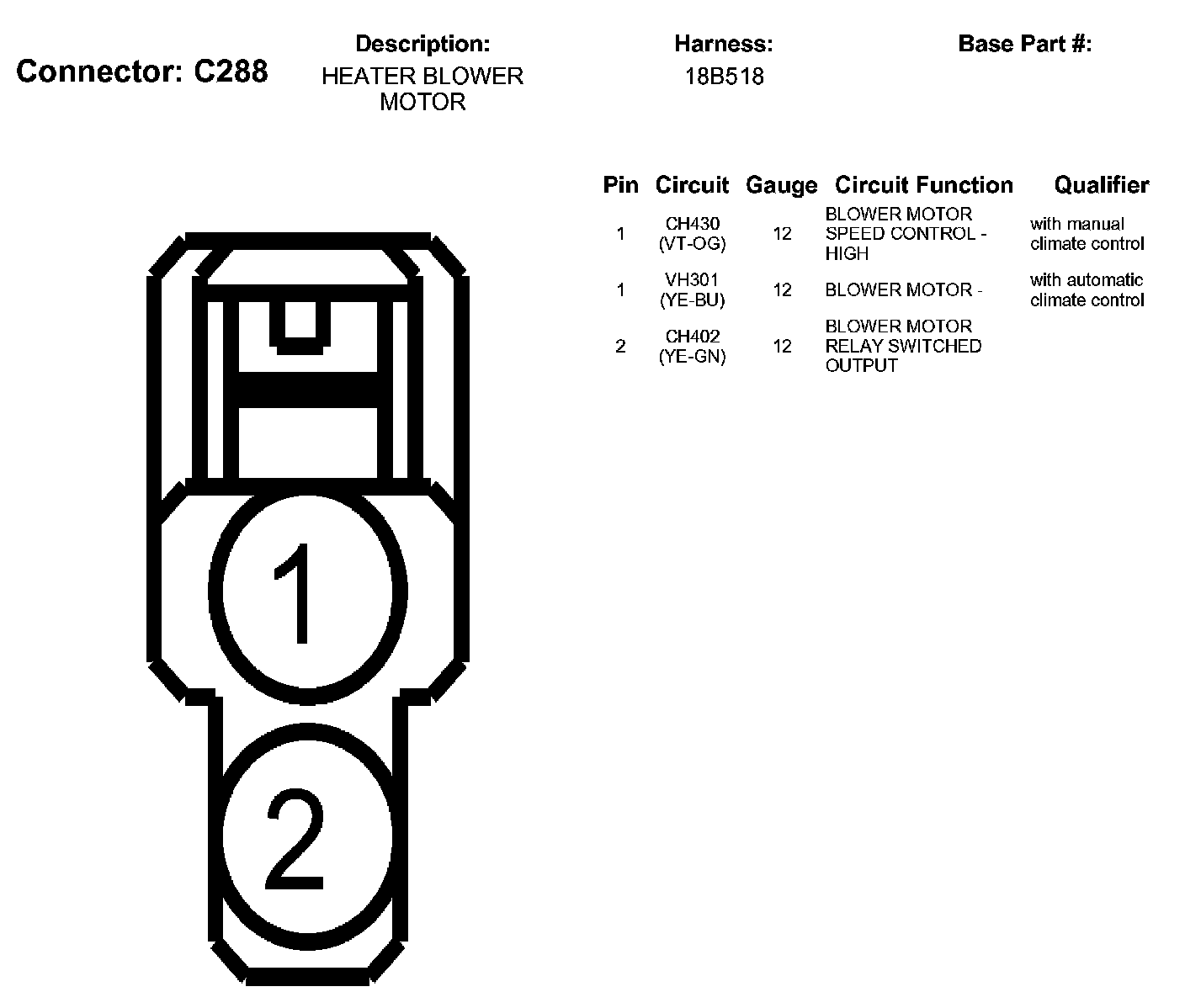 Connector: C288

Description:
HEATER BLOWER MOTOR

Harness:
18B518

Base Part #:

| Pin | Circuit | Gauge | Circuit Function | Qualifier |
|---|---|---|---|---|
| 1 | CH430 (VT-OG) | 12 | BLOWER MOTOR SPEED CONTROL - HIGH | with manual climate control |
| 1 | VH301 (YE-BU) | 12 | BLOWER MOTOR - | with automatic climate control |
| 2 | CH402 (YE-GN) | 12 | BLOWER MOTOR RELAY SWITCHED OUTPUT | |

1

2